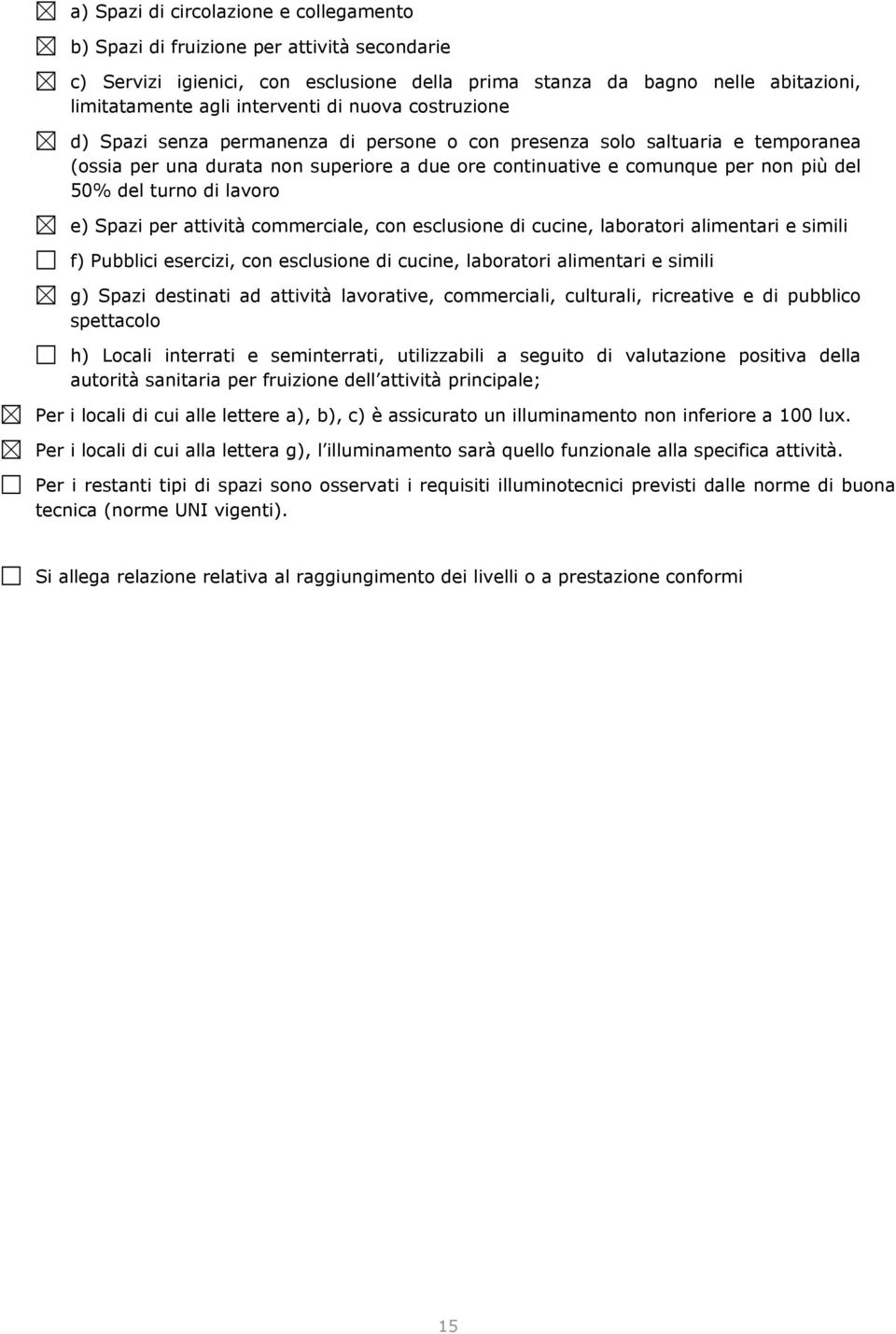 ☒ a) Spazi di circolazione e collegamento

☒ b) Spazi di fruizione per attività secondarie

☒ c) Servizi igienici, con esclusione della prima stanza da bagno nelle abitazioni, limitatamente agli interventi di nuova costruzione

☒ d) Spazi senza permanenza di persone o con presenza solo saltuaria e temporanea (ossia per una durata non superiore a due ore continuative e comunque per non più del 50% del turno di lavoro

☒ e) Spazi per attività commerciale, con esclusione di cucine, laboratori alimentari e simili

☐ f) Pubblici esercizi, con esclusione di cucine, laboratori alimentari e simili

☒ g) Spazi destinati ad attività lavorative, commerciali, culturali, ricreative e di pubblico spettacolo

☐ h) Locali interrati e seminterrati, utilizzabili a seguito di valutazione positiva della autorità sanitaria per fruizione dell attività principale;

☒ Per i locali di cui alle lettere a), b), c) è assicurato un illuminamento non inferiore a 100 lux.

☒ Per i locali di cui alla lettera g), l illuminamento sarà quello funzionale alla specifica attività.

☐ Per i restanti tipi di spazi sono osservati i requisiti illuminotecnici previsti dalle norme di buona tecnica (norme UNI vigenti).

☐ Si allega relazione relativa al raggiungimento dei livelli o a prestazione conformi

15